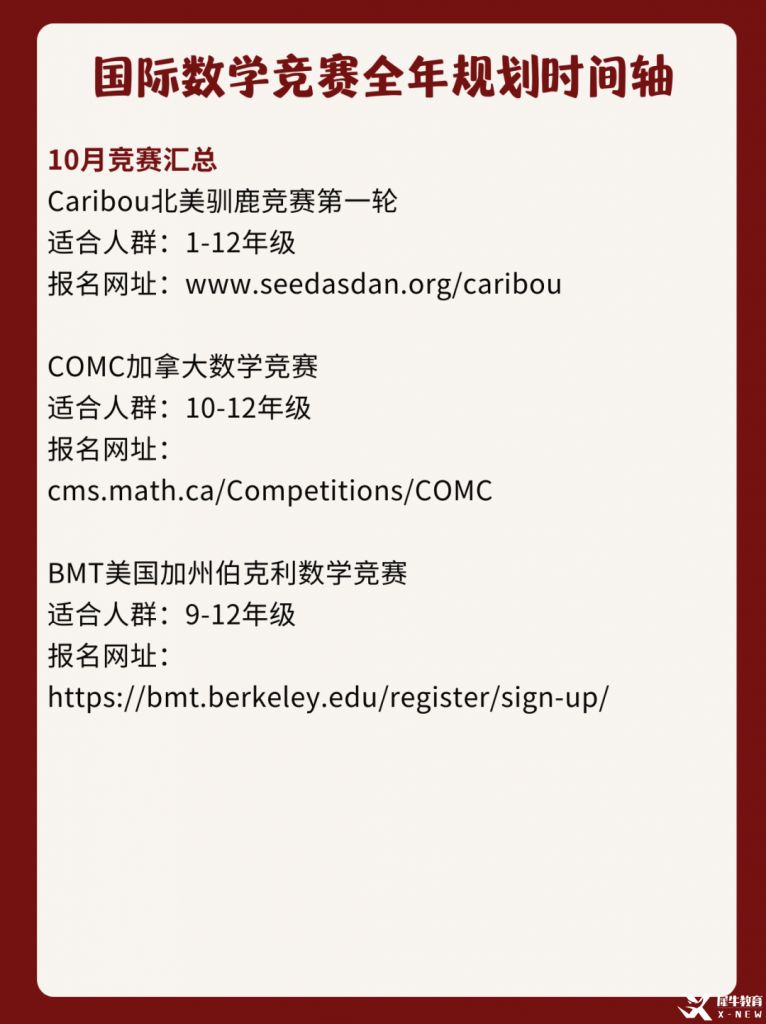 国际数学竞赛全年规划时间轴

10月竞赛汇总
Caribou北美驯鹿竞赛第一轮
适合人群：1-12年级
报名网址：www.seedasdan.org/caribou

COMC加拿大数学竞赛
适合人群：10-12年级
报名网址：
cms.math.ca/Competitions/COMC

BMT美国加州伯克利数学竞赛
适合人群：9-12年级
报名网址：
https://bmt.berkeley.edu/register/sign-up/

犀牛教育
X-NEW